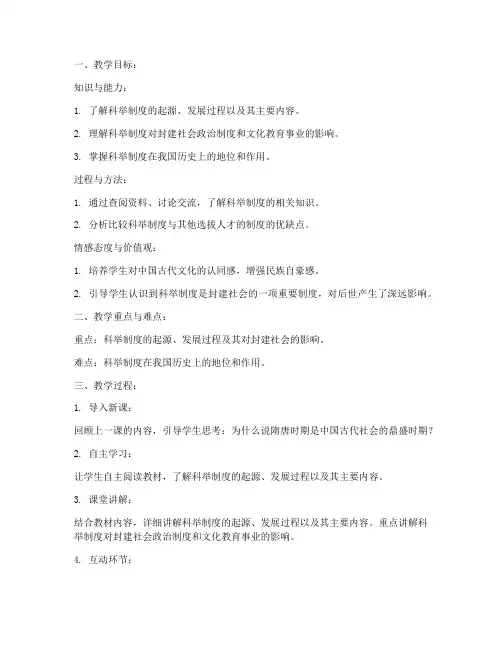 一、教学目标：

知识与能力：

1. 了解科举制度的起源、发展过程以及其主要内容。

2. 理解科举制度对封建社会政治制度和文化教育事业的影响。

3. 掌握科举制度在我国历史上的地位和作用。

过程与方法：

1. 通过查阅资料、讨论交流，了解科举制度的相关知识。

2. 分析比较科举制度与其他选拔人才的制度的优缺点。

情感态度与价值观：

1. 培养学生对中国古代文化的认同感，增强民族自豪感。

2. 引导学生认识到科举制度是封建社会的一项重要制度，对后世产生了深远影响。

二、教学重点与难点：

重点：科举制度的起源、发展过程及其对封建社会的影响。

难点：科举制度在我国历史上的地位和作用。

三、教学过程：

1. 导入新课：

回顾上一课的内容，引导学生思考：为什么说隋唐时期是中国古代社会的鼎盛时期？

2. 自主学习：

让学生自主阅读教材，了解科举制度的起源、发展过程以及其主要内容。

3. 课堂讲解：

结合教材内容，详细讲解科举制度的起源、发展过程以及其主要内容。重点讲解科举制度对封建社会政治制度和文化教育事业的影响。

4. 互动环节：